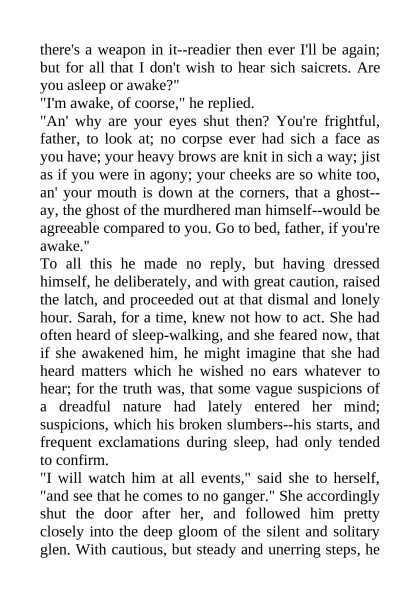 there's a weapon in it--readier then ever I'll be again; but for all that I don't wish to hear sich saicrets. Are you asleep or awake?"

"I'm awake, of coorse," he replied.

"An' why are your eyes shut then? You're frightful, father, to look at; no corpse ever had sich a face as you have; your heavy brows are knit in sich a way; jist as if you were in agony; your cheeks are so white too, an' your mouth is down at the corners, that a ghost--ay, the ghost of the murdhered man himself--would be agreeable compared to you. Go to bed, father, if you're awake."

To all this he made no reply, but having dressed himself, he deliberately, and with great caution, raised the latch, and proceeded out at that dismal and lonely hour. Sarah, for a time, knew not how to act. She had often heard of sleep-walking, and she feared now, that if she awakened him, he might imagine that she had heard matters which he wished no ears whatever to hear; for the truth was, that some vague suspicions of a dreadful nature had lately entered her mind; suspicions, which his broken slumbers--his starts, and frequent exclamations during sleep, had only tended to confirm.

"I will watch him at all events," said she to herself, "and see that he comes to no ganger." She accordingly shut the door after her, and followed him pretty closely into the deep gloom of the silent and solitary glen. With cautious, but steady and unerring steps, he